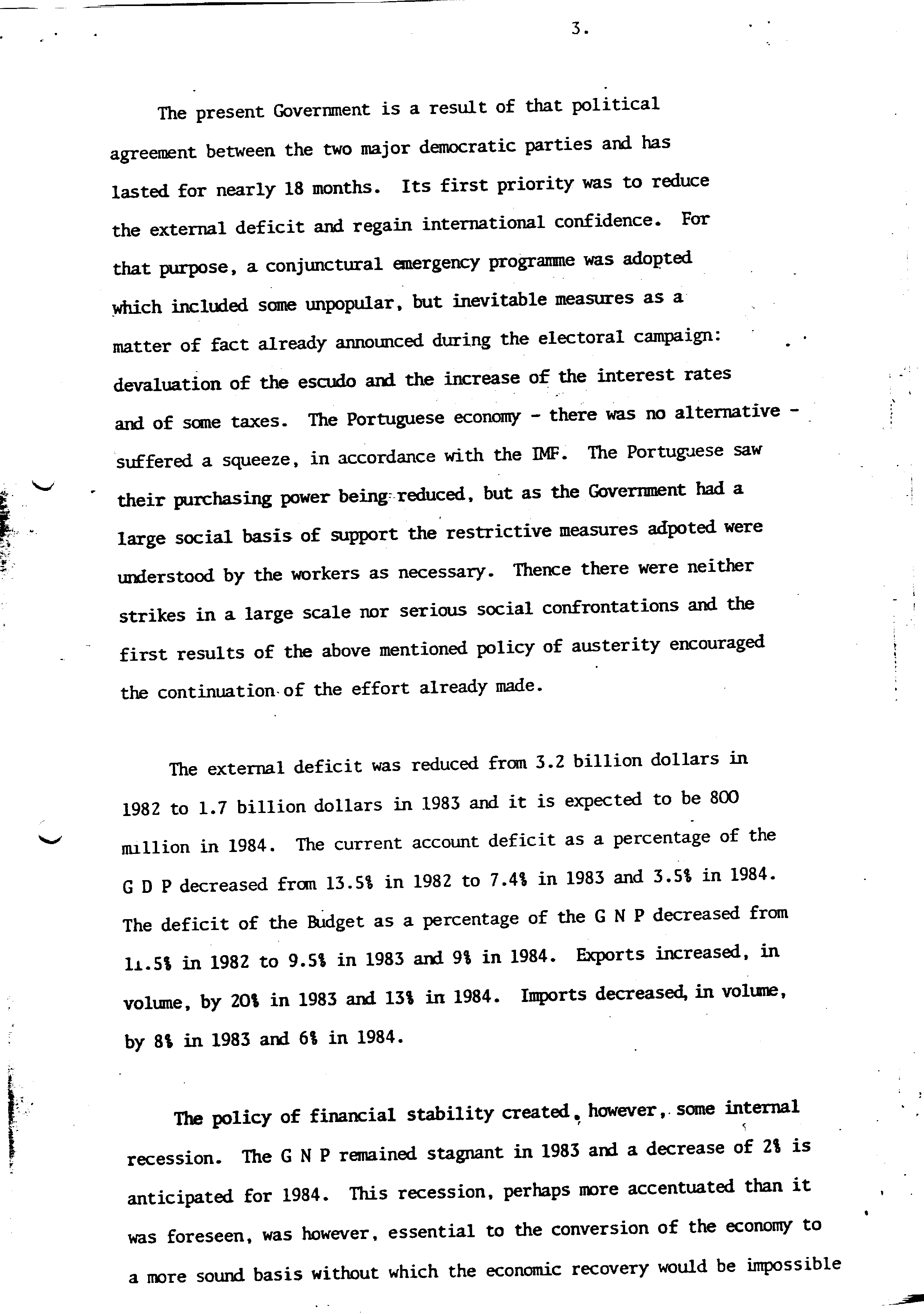 3.

The present Government is a result of that political agreement between the two major democratic parties and has lasted for nearly 18 months. Its first priority was to reduce the external deficit and regain international confidence. For that purpose, a conjunctural emergency programme was adopted which included some unpopular, but inevitable measures as a matter of fact already announced during the electoral campaign: devaluation of the escudo and the increase of the interest rates and of some taxes. The Portuguese economy - there was no alternative - suffered a squeeze, in accordance with the IMF. The Portuguese saw their purchasing power being reduced, but as the Government had a large social basis of support the restrictive measures adpoted were understood by the workers as necessary. Thence there were neither strikes in a large scale nor serious social confrontations and the first results of the above mentioned policy of austerity encouraged the continuation of the effort already made.

The external deficit was reduced from 3.2 billion dollars in 1982 to 1.7 billion dollars in 1983 and it is expected to be 800 million in 1984. The current account deficit as a percentage of the G D P decreased from 13.5% in 1982 to 7.4% in 1983 and 3.5% in 1984. The deficit of the Budget as a percentage of the G N P decreased from 11.5% in 1982 to 9.5% in 1983 and 9% in 1984. Exports increased, in volume, by 20% in 1983 and 13% in 1984. Imports decreased, in volume, by 8% in 1983 and 6% in 1984.

The policy of financial stability created, however, some internal recession. The G N P remained stagnant in 1983 and a decrease of 2% is anticipated for 1984. This recession, perhaps more accentuated than it was foreseen, was however, essential to the conversion of the economy to a more sound basis without which the economic recovery would be impossible